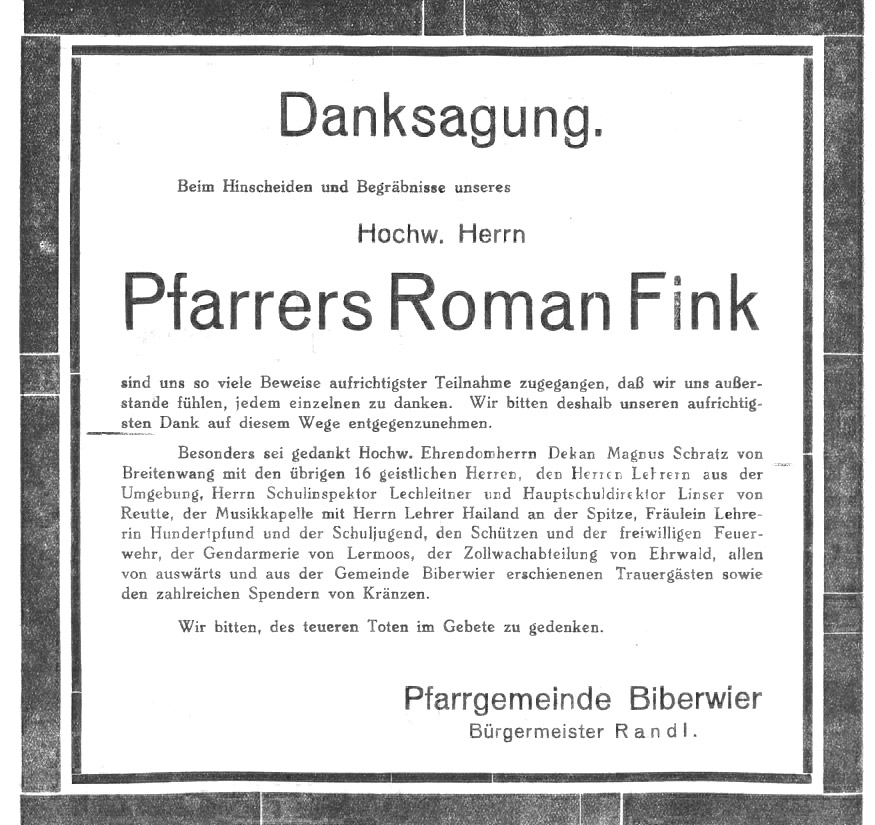 Danksagung.

Beim Hinscheiden und Begräbnisse unseres

Hochw. Herrn

Pfarrers Roman Fink

sind uns so viele Beweise aufrichtigster Teilnahme zugegangen, daß wir uns außerstande fühlen, jedem einzelnen zu danken. Wir bitten deshalb unseren aufrichtigsten Dank auf diesem Wege entgegenzunehmen.

Besonders sei gedankt Hochw. Ehrendomherrn Dekan Magnus Schratz von Breitenwang mit den übrigen 16 geistlichen Herren, den Herren Lehrern aus der Umgebung, Herrn Schulinspektor Lechleitner und Hauptschuldirektor Linser von Reutte, der Musikkapelle mit Herrn Lehrer Hailand an der Spitze, Fräulein Lehrerin Hundertpfund und der Schuljugend, den Schützen und der freiwilligen Feuerwehr, der Gendarmerie von Lermoos, der Zollwachabteilung von Ehrwald, allen von auswärts und aus der Gemeinde Biberwier erschienenen Trauergästen sowie den zahlreichen Spendern von Kränzen.

Wir bitten, des teueren Toten im Gebete zu gedenken.

Pfarrgemeinde Biberwier
Bürgermeister Randl.